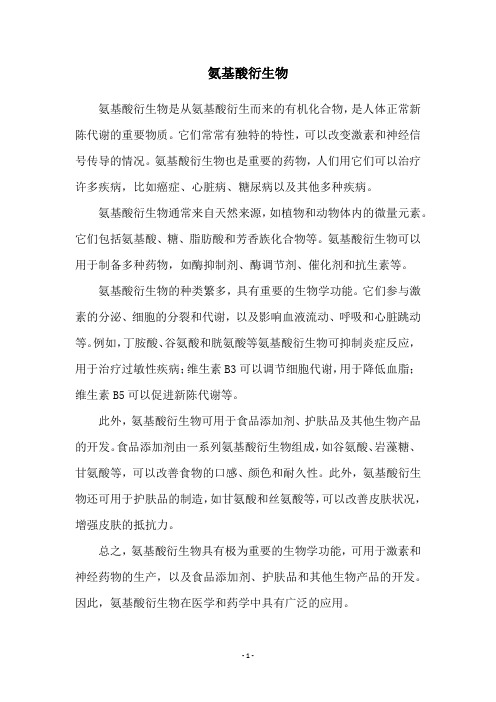 氨基酸衍生物

氨基酸衍生物是从氨基酸衍生而来的有机化合物，是人体正常新陈代谢的重要物质。它们常常有独特的特性，可以改变激素和神经信号传导的情况。氨基酸衍生物也是重要的药物，人们用它们可以治疗许多疾病，比如癌症、心脏病、糖尿病以及其他多种疾病。

氨基酸衍生物通常来自天然来源，如植物和动物体内的微量元素。它们包括氨基酸、糖、脂肪酸和芳香族化合物等。氨基酸衍生物可以用于制备多种药物，如酶抑制剂、酶调节剂、催化剂和抗生素等。

氨基酸衍生物的种类繁多，具有重要的生物学功能。它们参与激素的分泌、细胞的分裂和代谢，以及影响血液流动、呼吸和心脏跳动等。例如，丁胺酸、谷氨酸和胱氨酸等氨基酸衍生物可抑制炎症反应，用于治疗过敏性疾病；维生素 B3 可以调节细胞代谢，用于降低血脂；维生素 B5 可以促进新陈代谢等。

此外，氨基酸衍生物可用于食品添加剂、护肤品及其他生物产品的开发。食品添加剂由一系列氨基酸衍生物组成，如谷氨酸、岩藻糖、甘氨酸等，可以改善食物的口感、颜色和耐久性。此外，氨基酸衍生物还可用于护肤品的制造，如甘氨酸和丝氨酸等，可以改善皮肤状况，增强皮肤的抵抗力。

总之，氨基酸衍生物具有极为重要的生物学功能，可用于激素和神经药物的生产，以及食品添加剂、护肤品和其他生物产品的开发。因此，氨基酸衍生物在医学和药学中具有广泛的应用。

- 1 -